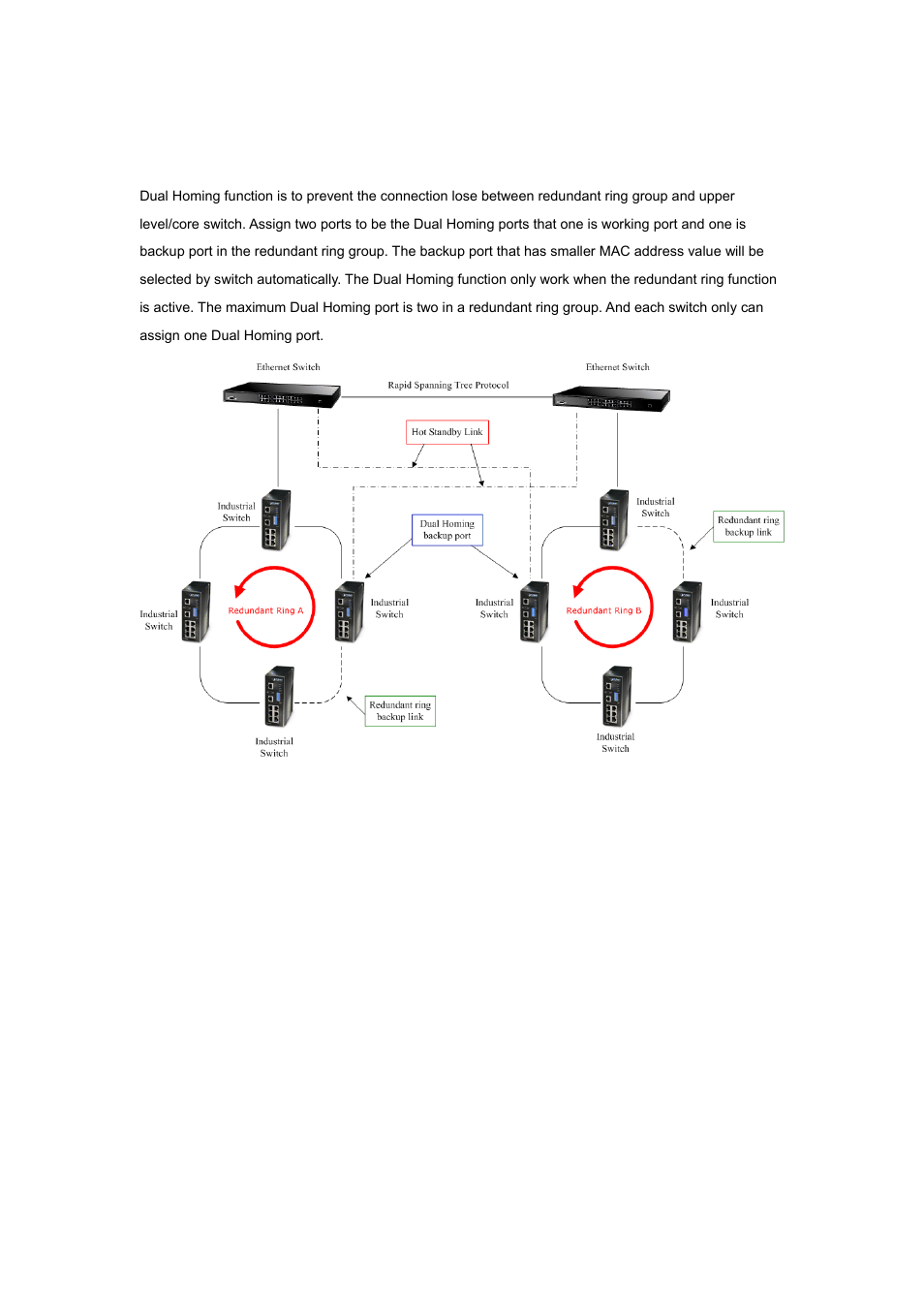 Dual Homing function is to prevent the connection lose between redundant ring group and upper level/core switch. Assign two ports to be the Dual Homing ports that one is working port and one is backup port in the redundant ring group. The backup port that has smaller MAC address value will be selected by switch automatically. The Dual Homing function only work when the redundant ring function is active. The maximum Dual Homing port is two in a redundant ring group. And each switch only can assign one Dual Homing port.

Ethernet Switch

Rapid Spanning Tree Protocol

Ethernet Switch

Hot Standby Link

Industrial Switch

Dual Homing backup port

Industrial Switch

Redundant ring backup link

Industrial Switch

Redundant Ring A

Industrial Switch

Industrial Switch

Redundant Ring B

Industrial Switch

Redundant ring backup link

Industrial Switch

Industrial Switch